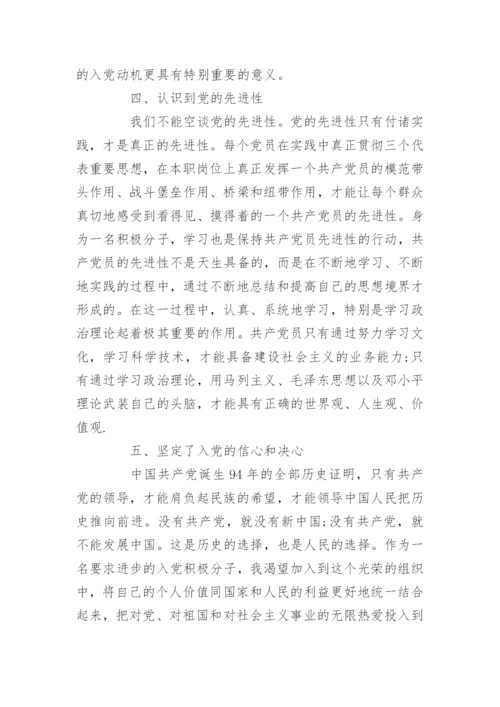 的入党动机更具有特别重要的意义。

四、认识到党的先进性

我们不能空谈党的先进性。党的先进性只有付诸实践，才是真正的先进性。每个党员在实践中真正贯彻三个代表重要思想，在本职岗位上真正发挥一个共产党员的模范带头作用、战斗堡垒作用、桥梁和纽带作用，才能让每个群众真切地感受到看得见、摸得着的一个共产党员的先进性。身为一名积极分子，学习也是保持共产党员先进性的行动，共产党员的先进性不是天生具备的，而是在不断地学习、不断地实践的过程中，通过不断地总结和提高自己的思想境界才形成的。在这一过程中，认真、系统地学习，特别是学习政治理论起着极其重要的作用。共产党员只有通过努力学习文化，学习科学技术，才能具备建设社会主义的业务能力;只有通过学习政治理论，用马列主义、毛泽东思想以及邓小平理论武装自己的头脑，才能具有正确的世界观、人生观、价值观.

五、坚定了入党的信心和决心

中国共产党诞生94年的全部历史证明，只有共产党的领导，才能肩负起民族的希望，才能领导中国人民把历史推向前进。没有共产党，就没有新中国;没有共产党，就不能发展中国。这是历史的选择，也是人民的选择。作为一名要求进步的入党积极分子，我渴望加入到这个光荣的组织中，将自己的个人价值同国家和人民的利益更好地统一结合起来，把对党、对祖国和对社会主义事业的无限热爱投入到